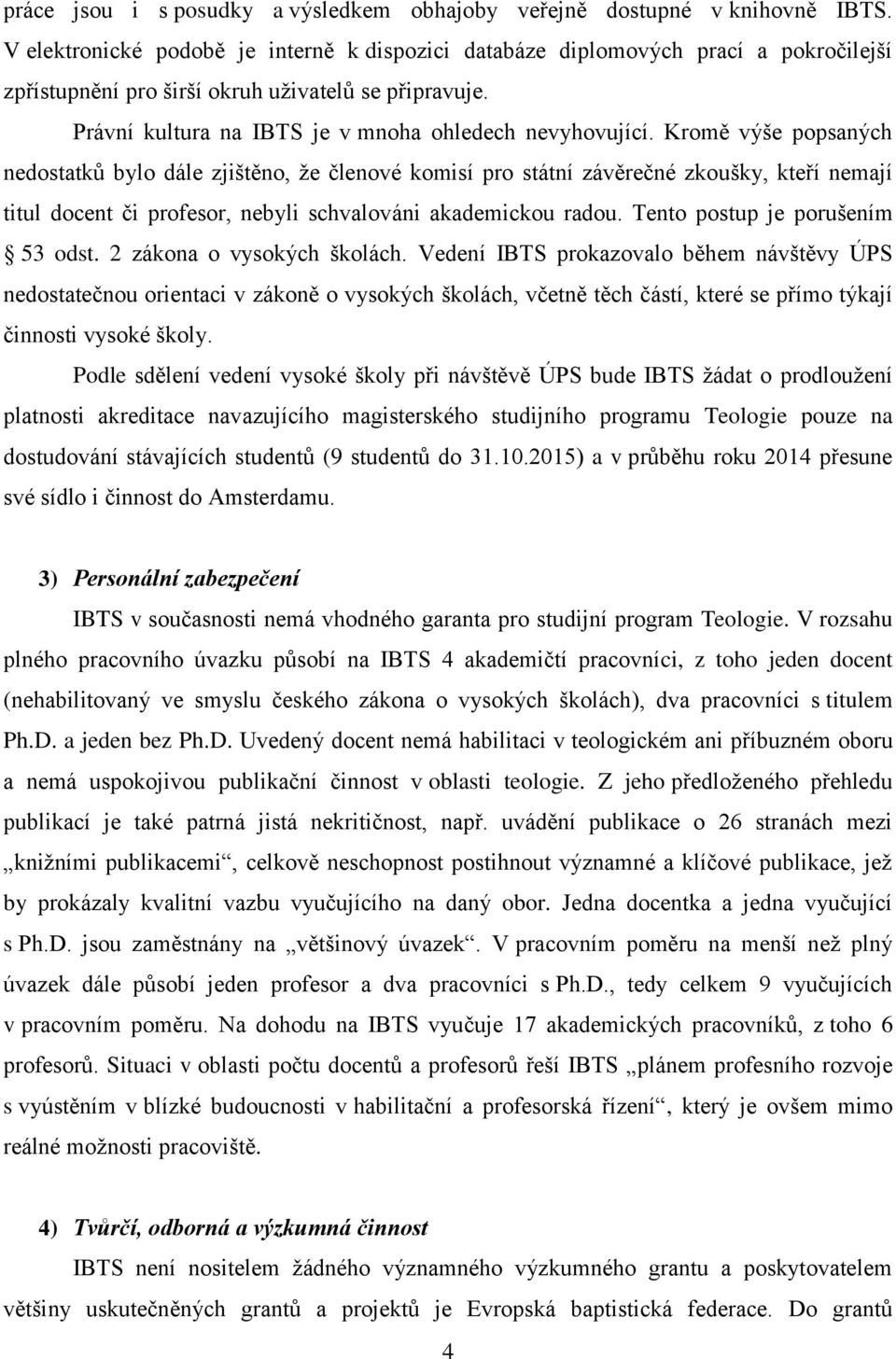 práce jsou i s posudky a výsledkem obhajoby veřejně dostupné v knihovně IBTS. V elektronické podobě je interně k dispozici databáze diplomových prací a pokročilejší zpřístupnění pro širší okruh uživatelů se připravuje.

Právní kultura na IBTS je v mnoha ohledech nevyhovující. Kromě výše popsaných nedostatků bylo dále zjištěno, že členové komisí pro státní závěrečné zkoušky, kteří nemají titul docent či profesor, nebyli schvalováni akademickou radou. Tento postup je porušením § 53 odst. 2 zákona o vysokých školách. Vedení IBTS prokazovalo během návštěvy ÚPS nedostatečnou orientaci v zákoně o vysokých školách, včetně těch částí, které se přímo týkají činnosti vysoké školy.

Podle sdělení vedení vysoké školy při návštěvě ÚPS bude IBTS žádat o prodloužení platnosti akreditace navazujícího magisterského studijního programu Teologie pouze na dostudování stávajících studentů (9 studentů do 31.10.2015) a v průběhu roku 2014 přesune své sídlo i činnost do Amsterdamu.

3) Personální zabezpečení

IBTS v současnosti nemá vhodného garanta pro studijní program Teologie. V rozsahu plného pracovního úvazku působí na IBTS 4 akademičtí pracovníci, z toho jeden docent (nehabilitovaný ve smyslu českého zákona o vysokých školách), dva pracovníci s titulem Ph.D. a jeden bez Ph.D. Uvedený docent nemá habilitaci v teologickém ani příbuzném oboru a nemá uspokojivou publikační činnost v oblasti teologie. Z jeho předloženého přehledu publikací je také patrná jistá nekritičnost, např. uvádění publikace o 26 stranách mezi „knižními publikacemi“, celkově neschopnost postihnout významné a klíčové publikace, jež by prokázaly kvalitní vazbu vyučujícího na daný obor. Jedna docentka a jedna vyučující s Ph.D. jsou zaměstnány na „většinový úvazek“. V pracovním poměru na menší než plný úvazek dále působí jeden profesor a dva pracovníci s Ph.D., tedy celkem 9 vyučujících v pracovním poměru. Na dohodu na IBTS vyučuje 17 akademických pracovníků, z toho 6 profesorů. Situaci v oblasti počtu docentů a profesorů řeší IBTS „plánem profesního rozvoje s vyústěním v blízké budoucnosti v habilitační a profesorská řízení“, který je ovšem mimo reálné možnosti pracoviště.

4) Tvůrčí, odborná a výzkumná činnost

IBTS není nositelem žádného významného výzkumného grantu a poskytovatelem většiny uskutečněných grantů a projektů je Evropská baptistická federace. Do grantů

4